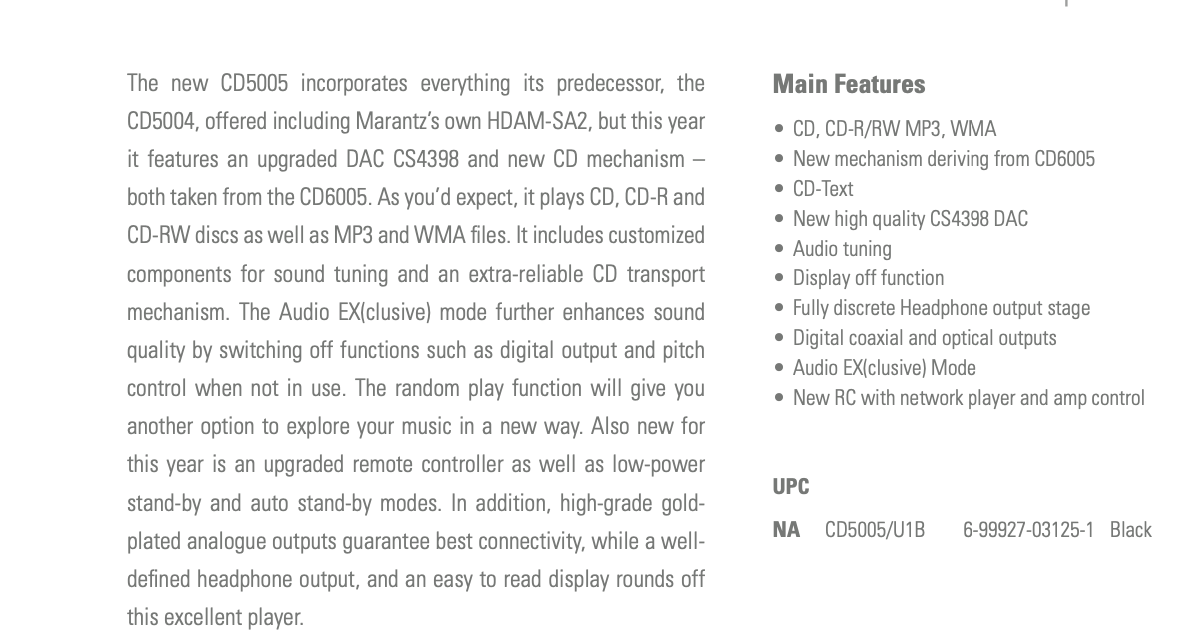 The new CD5005 incorporates everything its predecessor, the CD5004, offered including Marantz's own HDAM-SA2, but this year it features an upgraded DAC CS4398 and new CD mechanism – both taken from the CD6005. As you'd expect, it plays CD, CD-R and CD-RW discs as well as MP3 and WMA files. It includes customized components for sound tuning and an extra-reliable CD transport mechanism. The Audio EX(clusive) mode further enhances sound quality by switching off functions such as digital output and pitch control when not in use. The random play function will give you another option to explore your music in a new way. Also new for this year is an upgraded remote controller as well as low-power stand-by and auto stand-by modes. In addition, high-grade gold-plated analogue outputs guarantee best connectivity, while a well-defined headphone output, and an easy to read display rounds off this excellent player.

Main Features

• CD, CD-R/RW MP3, WMA
• New mechanism deriving from CD6005
• CD-Text
• New high quality CS4398 DAC
• Audio tuning
• Display off function
• Fully discrete Headphone output stage
• Digital coaxial and optical outputs
• Audio EX(clusive) Mode
• New RC with network player and amp control

UPC

NA CD5005/U1B 6-99927-03125-1 Black